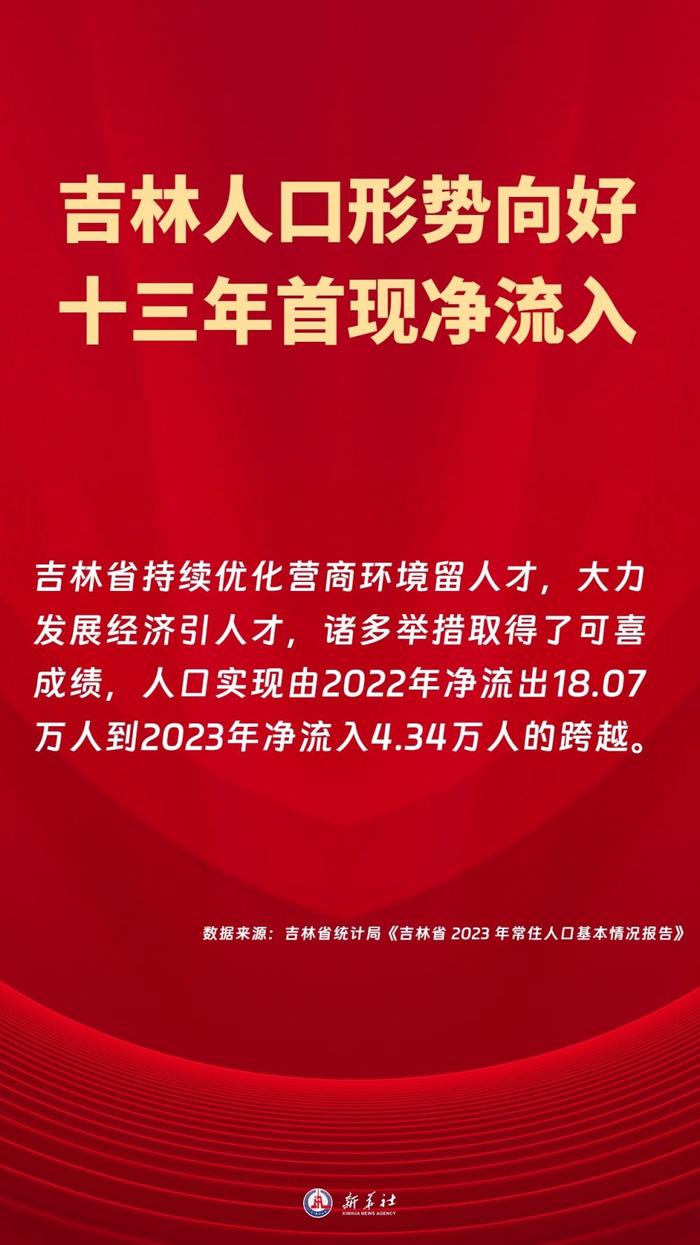 吉林人口形势向好
十三年首现净流入

吉林省持续优化营商环境留人才，大力发展经济引人才，诸多举措取得了可喜成绩，人口实现由2022年净流出18.07万人到2023年净流入4.34万人的跨越。

数据来源：吉林省统计局《吉林省 2023 年常住人口基本情况报告》

新华社
XINHUA NEWS AGENCY